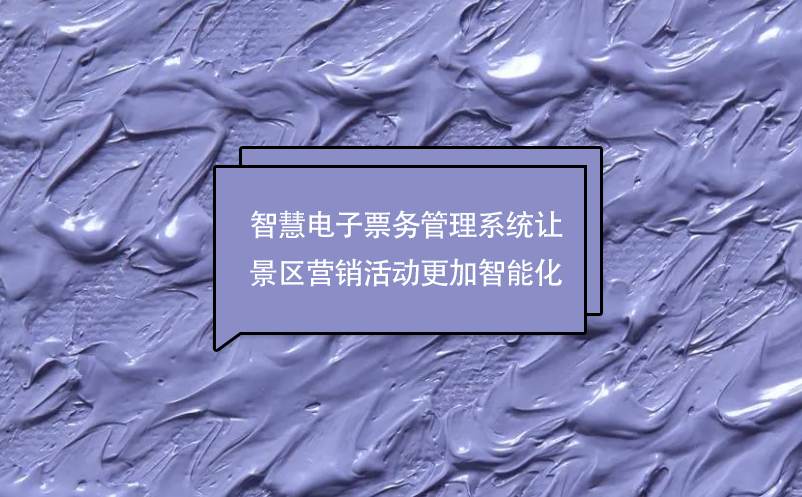 智慧电子票务管理系统让景区营销活动更加智能化